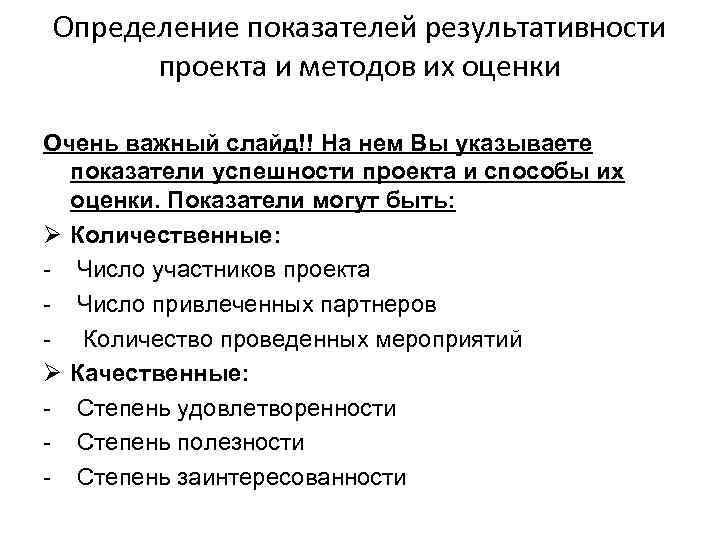 Определение показателей результативности проекта и методов их оценки

Очень важный слайд!! На нем Вы указываете показатели успешности проекта и способы их оценки. Показатели могут быть:

➢ Количественные:
- Число участников проекта
- Число привлеченных партнеров
- Количество проведенных мероприятий

➢ Качественные:
- Степень удовлетворенности
- Степень полезности
- Степень заинтересованности